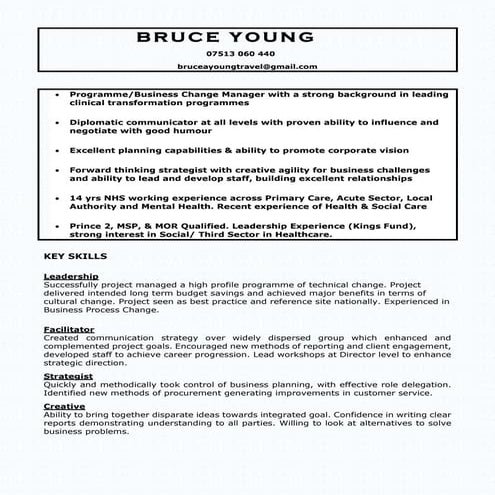 BRUCE YOUNG

07513 060 440

bruceayoungtravel@gmail.com

• Programme/Business Change Manager with a strong background in leading clinical transformation programmes

• Diplomatic communicator at all levels with proven ability to influence and negotiate with good humour

• Excellent planning capabilities & ability to promote corporate vision

• Forward thinking strategist with creative agility for business challenges and ability to lead and develop staff, building excellent relationships

• 14 yrs NHS working experience across Primary Care, Acute Sector, Local Authority and Mental Health. Recent experience of Health & Social Care

• Prince 2, MSP, & MOR Qualified. Leadership Experience (Kings Fund), strong interest in Social/ Third Sector in Healthcare.

KEY SKILLS

Leadership
Successfully project managed a high profile programme of technical change. Project delivered intended long term budget savings and achieved major benefits in terms of cultural change. Project seen as best practice and reference site nationally. Experienced in Business Process Change.

Facilitator
Created communication strategy over widely dispersed group which enhanced and complemented project goals. Encouraged new methods of reporting and client engagement, developed staff to achieve career progression. Lead workshops at Director level to enhance strategic direction.

Strategist
Quickly and methodically took control of business planning, with effective role delegation. Identified new methods of procurement generating improvements in customer service.

Creative
Ability to bring together disparate ideas towards integrated goal. Confidence in writing clear reports demonstrating understanding to all parties. Willing to look at alternatives to solve business problems.